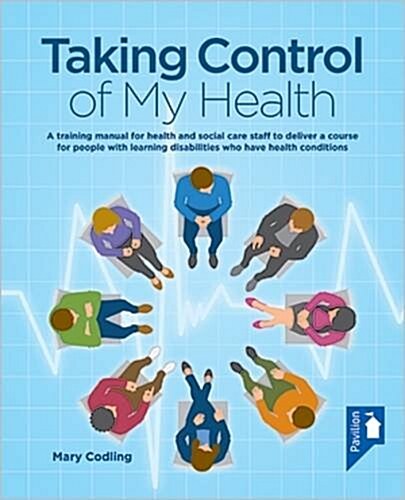 Taking Control of My Health

A training manual for health and social care staff to deliver a course for people with learning disabilities who have health conditions

Mary Codling

Pavilion